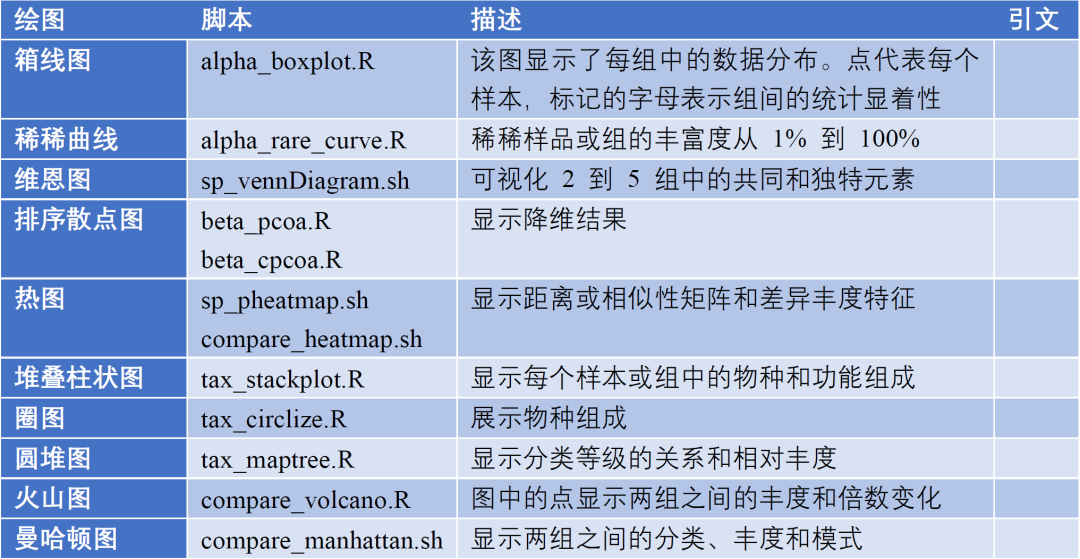 | 绘图 | 脚本 | 描述 | 引文 |
|---|---|---|---|
| 箱线图 | alpha_boxplot.R | 该图显示了每组中的数据分布。点代表每个样本，标记的字母表示组间的统计显着性 | |
| 稀稀曲线 | alpha_rare_curve.R | 稀稀样品或组的丰富度从 1% 到 100% | |
| 维恩图 | sp_vennDiagram.sh | 可视化 2 到 5 组中的共同和独特元素 | |
| 排序散点图 | beta_pcoa.R beta_cpcoa.R | 显示降维结果 | |
| 热图 | sp_pheatmap.sh compare_heatmap.sh | 显示距离或相似性矩阵和差异丰度特征 | |
| 堆叠柱状图 | tax_stackplot.R | 显示每个样本或组中的物种和功能组成 | |
| 圈图 | tax_circlize.R | 展示物种组成 | |
| 圆堆图 | tax_maptree.R | 显示分类等级的关系和相对丰度 | |
| 火山图 | compare_volcano.R | 图中的点显示两组之间的丰度和倍数变化 | |
| 曼哈顿图 | compare_manhattan.sh | 显示两组之间的分类、丰度和模式 | |